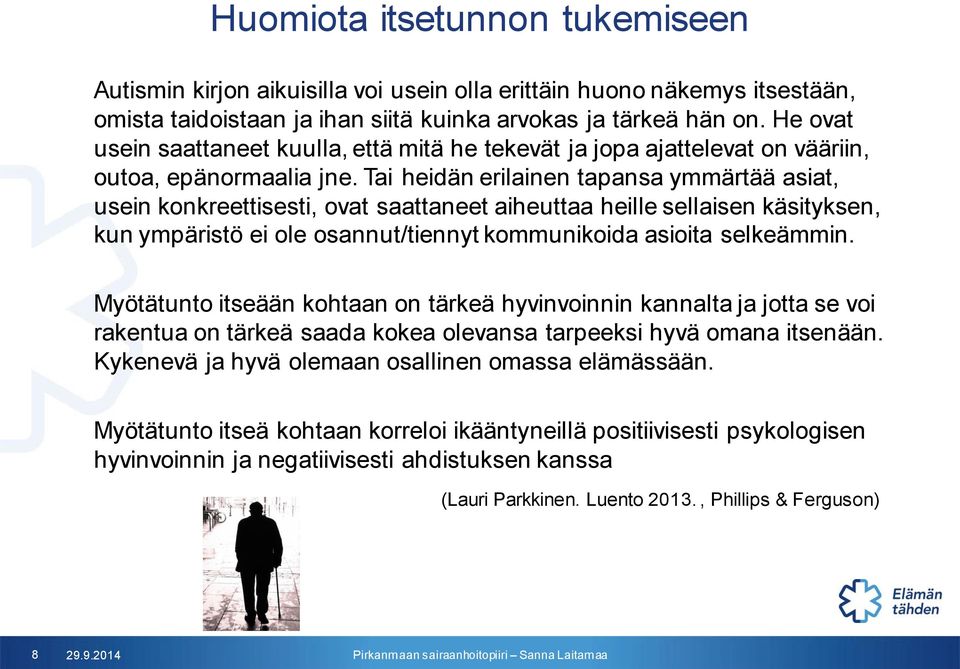 Huomiota itsetunnon tukemiseen

Autismin kirjon aikuisilla voi usein olla erittäin huono näkemys itsestään, omista taidoistaan ja ihan siitä kuinka arvokas ja tärkeä hän on. He ovat usein saattaneet kuulla, että mitä he tekevät ja jopa ajattelevat on vääriin, outoa, epänormaalia jne. Tai heidän erilainen tapansa ymmärtää asiat, usein konkreettisesti, ovat saattaneet aiheuttaa heille sellaisen käsityksen, kun ympäristö ei ole osannut/tiennyt kommunikoida asioita selkeämmin.

Myötätunto itseään kohtaan on tärkeä hyvinvoinnin kannalta ja jotta se voi rakentua on tärkeä saada kokea olevansa tarpeeksi hyvä omana itsenään. Kykenevä ja hyvä olemaan osallinen omassa elämässään.

Myötätunto itseä kohtaan korreloi ikääntyneillä positiivisesti psykologisen hyvinvoinnin ja negatiivisesti ahdistuksen kanssa

(Lauri Parkkinen. Luento 2013. , Phillips & Ferguson)

Elämän tähden

8 29.9.2014 Pirkanmaan sairaanhoitopiiri – Sanna Laitamaa